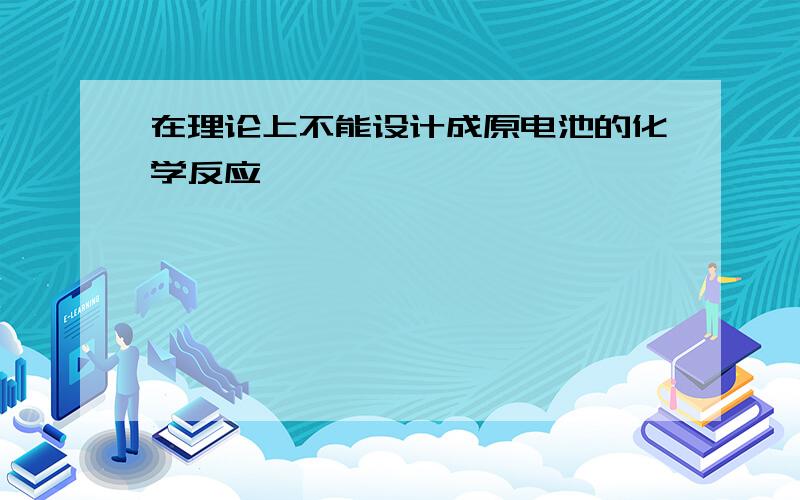 在理论上不能设计成原电池的化学反应

E-LEARNING